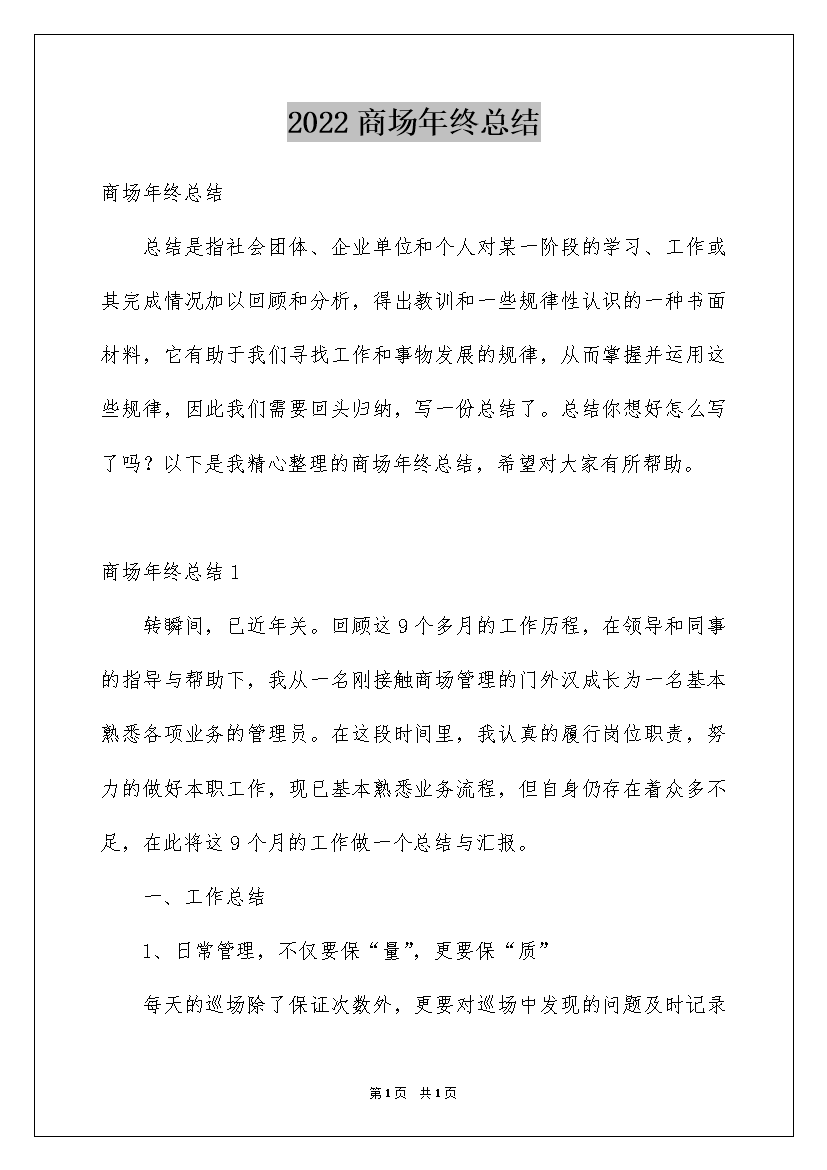 2022商场年终总结

商场年终总结

总结是指社会团体、企业单位和个人对某一阶段的学习、工作或其完成情况加以回顾和分析，得出教训和一些规律性认识的一种书面材料，它有助于我们寻找工作和事物发展的规律，从而掌握并运用这些规律，因此我们需要回头归纳，写一份总结了。总结你想好怎么写了吗？以下是我精心整理的商场年终总结，希望对大家有所帮助。

商场年终总结1

转瞬间，已近年关。回顾这9个多月的工作历程，在领导和同事的指导与帮助下，我从一名刚接触商场管理的门外汉成长为一名基本熟悉各项业务的管理员。在这段时间里，我认真的履行岗位职责，努力的做好本职工作，现已基本熟悉业务流程，但自身仍存在着众多不足，在此将这9个月的工作做一个总结与汇报。

一、工作总结

1、日常管理，不仅要保“量”，更要保“质”

每天的巡场除了保证次数外，更要对巡场中发现的问题及时记录

第1页 共1页